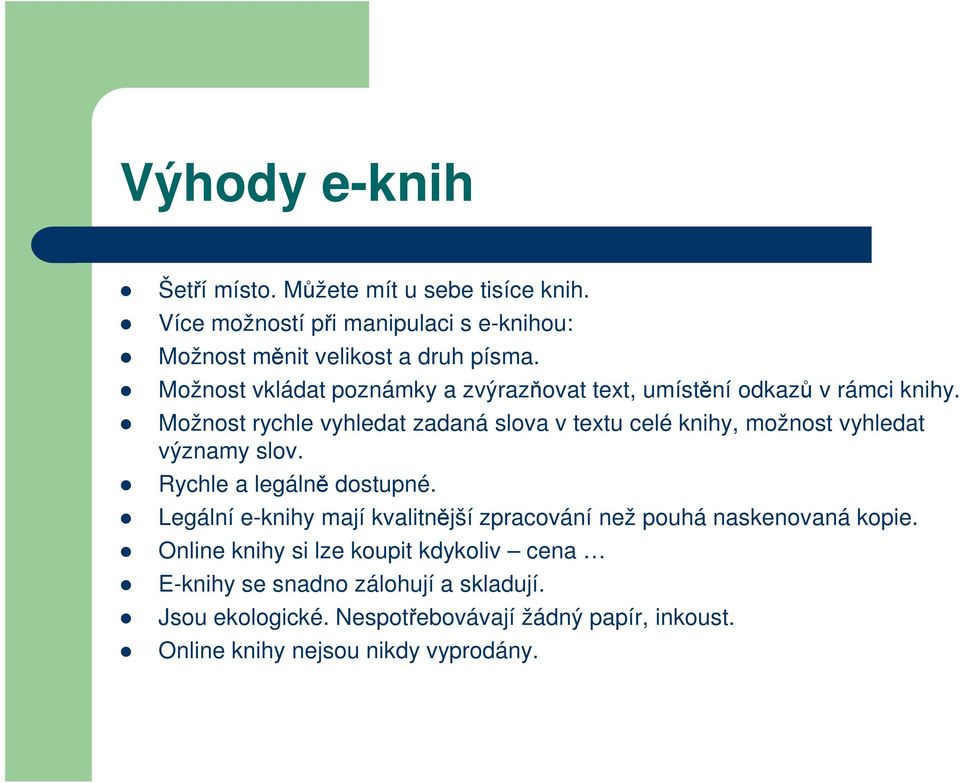 Výhody e-knih

- Šetří místo. Můžete mít u sebe tisíce knih.
- Více možností při manipulaci s e-knihou:
- Možnost měnit velikost a druh písma.
- Možnost vkládat poznámky a zvýrazňovat text, umístění odkazů v rámci knihy.
- Možnost rychle vyhledat zadaná slova v textu celé knihy, možnost vyhledat významy slov.
- Rychle a legálně dostupné.
- Legální e-knihy mají kvalitnější zpracování než pouhá naskenovaná kopie.
- Online knihy si lze koupit kdykoliv – cena …
- E-knihy se snadno zálohují a skladují.
- Jsou ekologické. Nespotřebovávají žádný papír, inkoust.
- Online knihy nejsou nikdy vyprodány.